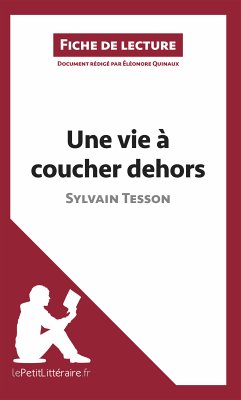 Fiche de lecture

Document rédigé par Éléonore Quinaux

Une vie à coucher dehors

Sylvain Tesson

lePetitLittéraire.fr